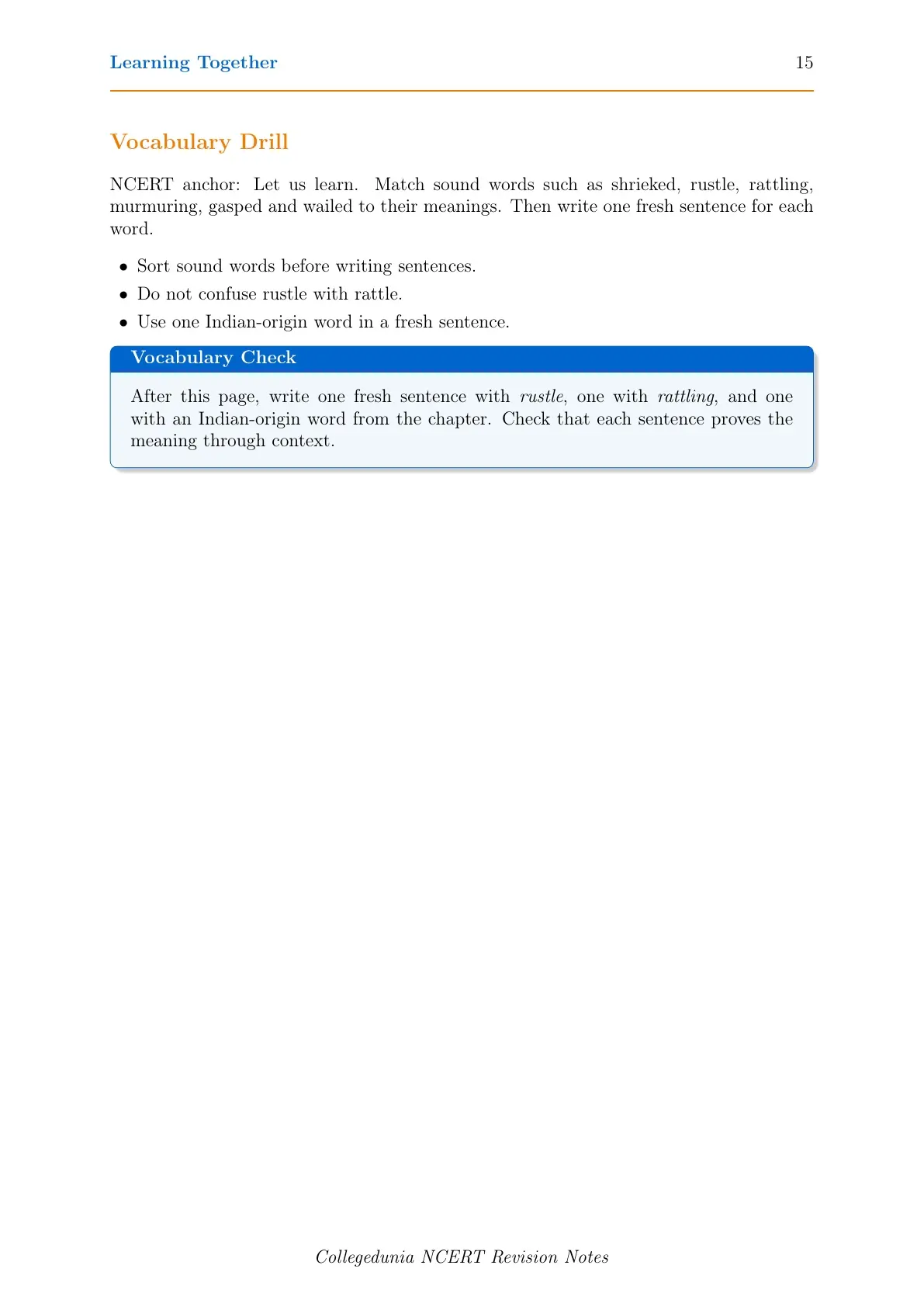 Learning Together 15

Vocabulary Drill

NCERT anchor: Let us learn. Match sound words such as shrieked, rustle, rattling, murmuring, gasped and wailed to their meanings. Then write one fresh sentence for each word.

• Sort sound words before writing sentences.
• Do not confuse rustle with rattle.
• Use one Indian-origin word in a fresh sentence.

Vocabulary Check

After this page, write one fresh sentence with rustle, one with rattling, and one with an Indian-origin word from the chapter. Check that each sentence proves the meaning through context.

Collegedunia NCERT Revision Notes